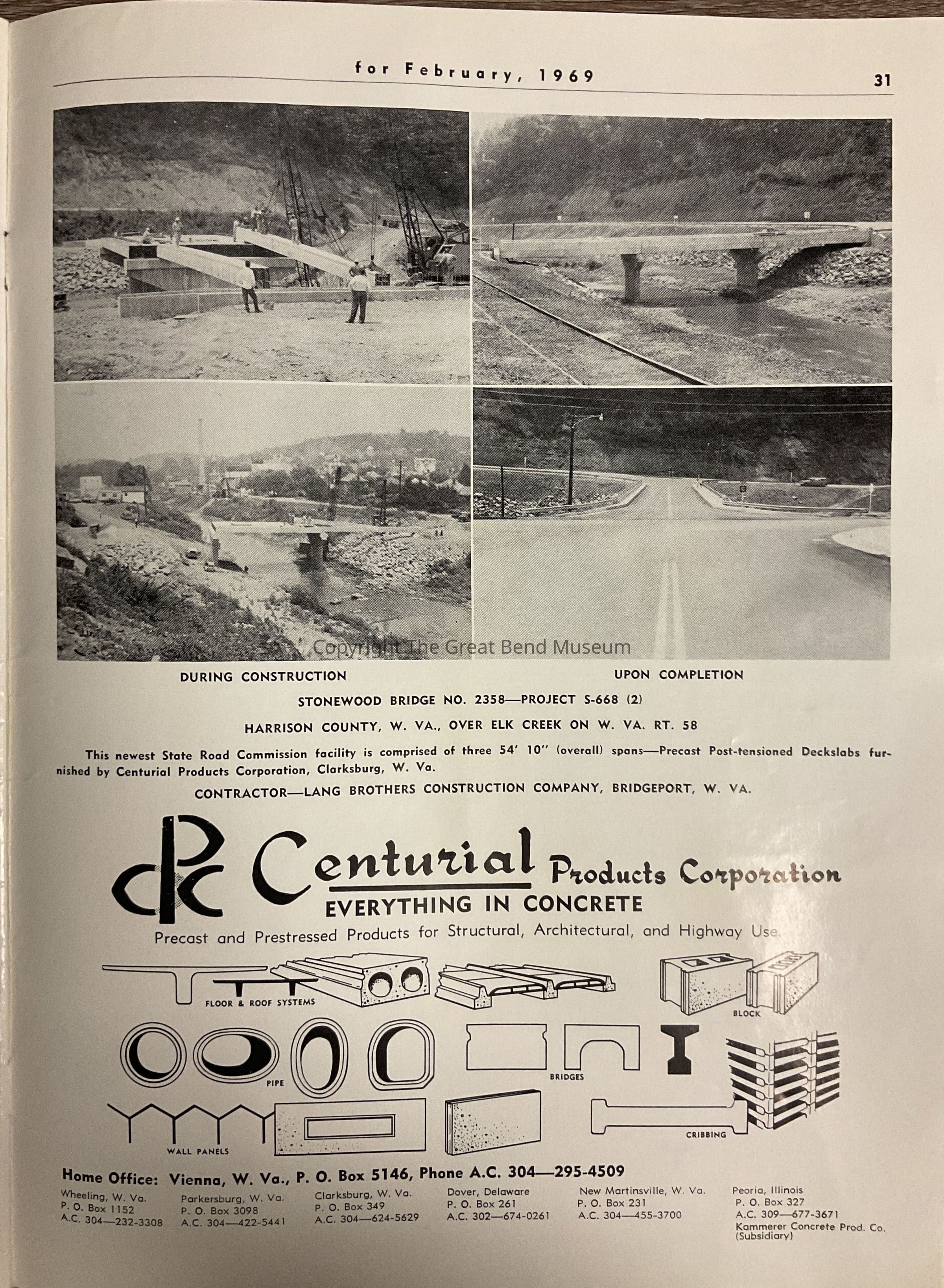 for February, 1969 31

Copyright The Great Bend Museum

DURING CONSTRUCTION

UPON COMPLETION

STONEWOOD BRIDGE NO. 2358—PROJECT S-668 (2)

HARRISON COUNTY, W. VA., OVER ELK CREEK ON W. VA. RT. 58

This newest State Road Commission facility is comprised of three 54' 10" (overall) spans—Precast Post-tensioned Deckslabs furnished by Centurial Products Corporation, Clarksburg, W. Va.

CONTRACTOR—LANG BROTHERS CONSTRUCTION COMPANY, BRIDGEPORT, W. VA.

CPC Centurial Products Corporation
EVERYTHING IN CONCRETE
Precast and Prestressed Products for Structural, Architectural, and Highway Use.

FLOOR & ROOF SYSTEMS

BLOCK

PIPE

BRIDGES

WALL PANELS

CRIBBING

Home Office: Vienna, W. Va., P. O. Box 5146, Phone A.C. 304—295-4509

Wheeling, W. Va.
P. O. Box 1152
A.C. 304—232-3308

Parkersburg, W. Va.
P. O. Box 3098
A.C. 304—422-5441

Clarksburg, W. Va.
P. O. Box 349
A.C. 304—624-5629

Dover, Delaware
P. O. Box 261
A.C. 302—674-0261

New Martinsville, W. Va.
P. O. Box 231
A.C. 304—455-3700

Peoria, Illinois
P. O. Box 327
A.C. 309—677-3671
Kammerer Concrete Prod. Co.
(Subsidiary)